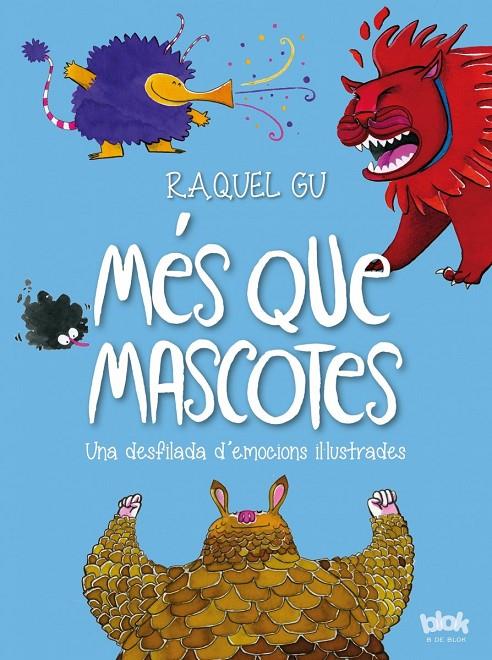 RAQUEL GU

MÉS QUE MASCOTES

Una desfilada d'emocions il·lustrades

blok
B DE BLOK